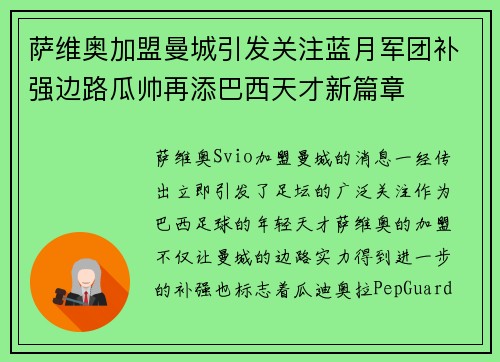 萨维奥加盟曼城引发关注蓝月军团补强边路瓜帅再添巴西天才新篇章

萨维奥Svio加盟曼城的消息一经传出立即引发了足坛的广泛关注作为巴西足球的年轻天才萨维奥的加盟不仅让曼城的边路实力得到进一步的补强也标志着瓜迪奥拉PepGuard